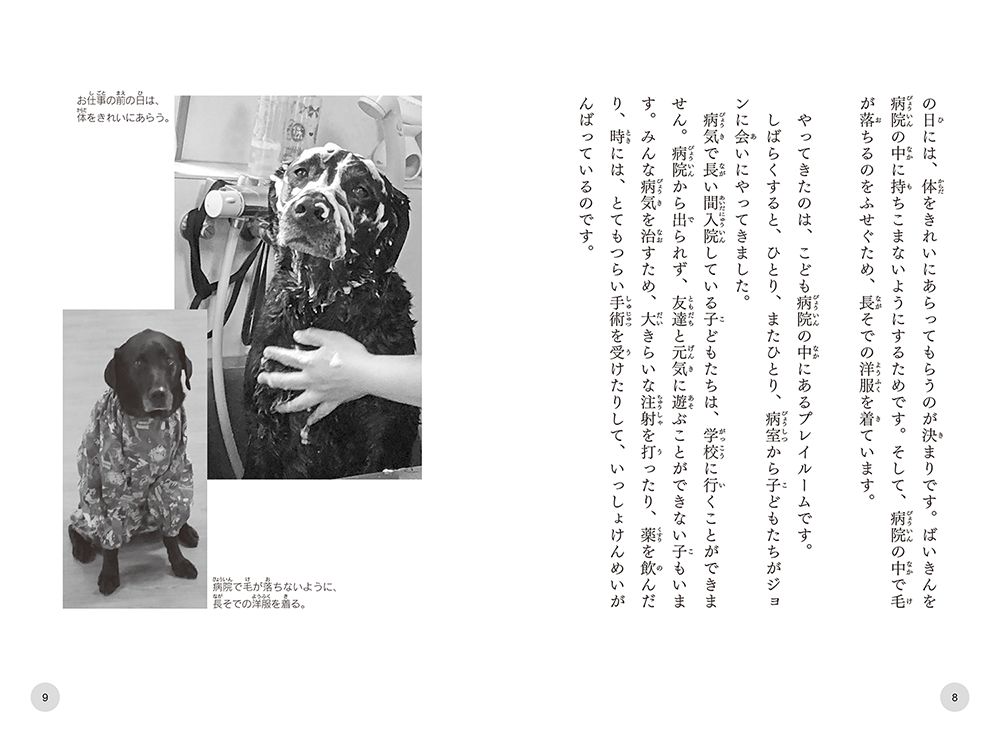 の日には、体をきれいにあらってもらうのが決まりです。ばいきんを病院の中に持ちこまないようにするためです。そして、病院の中で毛が落ちるのをふせぐため、長そでの洋服を着ています。

やってきたのは、こども病院の中にあるプレイルームです。

しばらくすると、ひとり、またひとり、病室から子どもたちがジョンに会いにやってきました。

病気で長い間入院している子どもたちは、学校に行くことができません。病院から出られず、友達と元気に遊ぶことができない子もいます。みんな病気を治すため、大きらいな注射を打ったり、薬を飲んだり、時には、とてもつらい手術を受けたりして、いっしょけんめいがんばっているのです。

8

お仕事の前の日は、体をきれいにあらう。

病院で毛が落ちないように、長そでの洋服を着る。

9